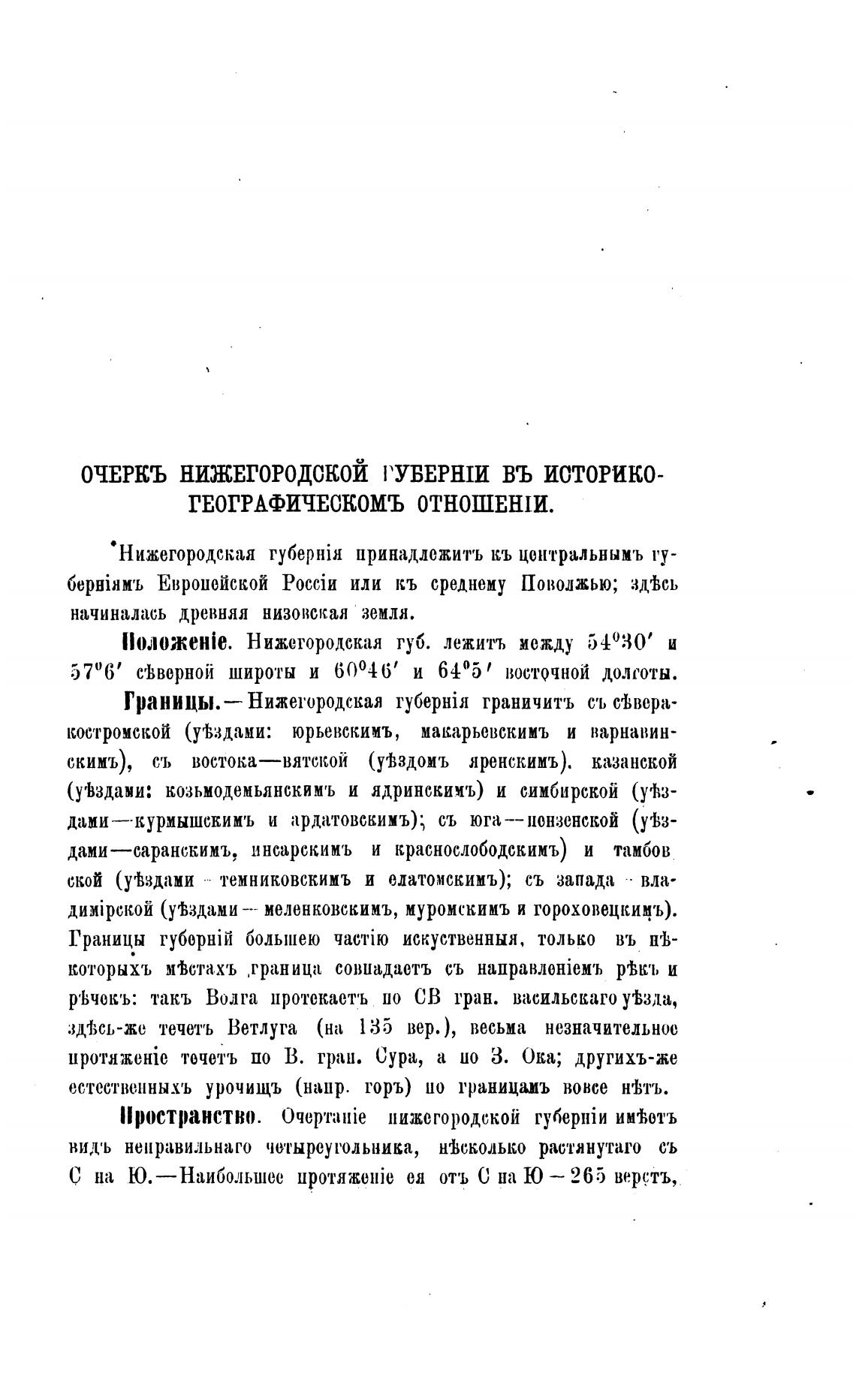 ОЧЕРКЪ НИЖЕГОРОДСКОЙ ГУБЕРНІИ ВЪ ИСТОРИКО-ГЕОГРАФИЧЕСКОМЪ ОТНОШЕНІИ.

Нижегородская губернія принадлежитъ къ центральнымъ губерніямъ Европейской Россіи или къ среднему Поволжью; здѣсь начиналась древняя низовская земля.

Положеніе. Нижегородская губ. лежитъ между $54^0 30'$ и $57^0 6'$ сѣверной широты и $60^0 46'$ и $64^0 5'$ восточной долготы.

Границы.—Нижегородская губернія граничитъ съ сѣвера-костромской (уѣздами: юрьевскимъ, макарьевскимъ и варнавинскимъ), съ востока—вятской (уѣздомъ яренскимъ), казанской (уѣздами: козьмодемьянскимъ и ядринскимъ) и симбирской (уѣздами—курмышскимъ и ардатовскимъ); съ юга—пензенской (уѣздами—саранскимъ, инсарскимъ и краснослободскимъ) и тамбовской (уѣздами - темниковскимъ и елатомскимъ); съ запада - владимірской (уѣздами—меленковскимъ, муромскимъ и гороховецкимъ). Границы губерній большею частію искуственныя, только въ нѣкоторыхъ мѣстахъ граница совпадаетъ съ направленіемъ рѣкъ и рѣчекъ: такъ Волга протекаетъ по СВ гран. васильскаго уѣзда, здѣсь-же течетъ Ветлуга (на 135 вер.), весьма незначительное протяженіе течетъ по В. гран. Сура, а по З. Ока; другихъ-же естественныхъ урочищъ (напр. горъ) по границамъ вовсе нѣтъ.

Пространство. Очертаніе нижегородской губерніи имѣетъ видъ неправильнаго четыреугольника, нѣсколько растянутаго съ С на Ю.—Наибольшее протяженіе ея отъ С на Ю—265 верстъ,